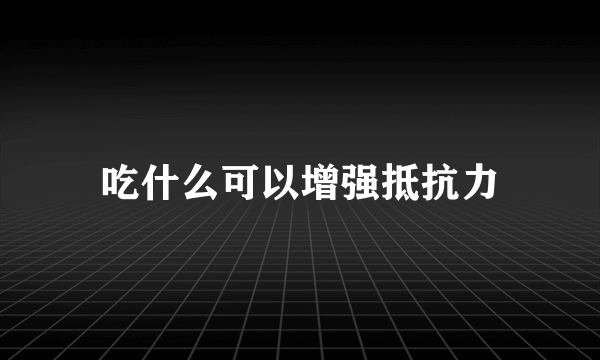 吃什么可以增强抵抗力